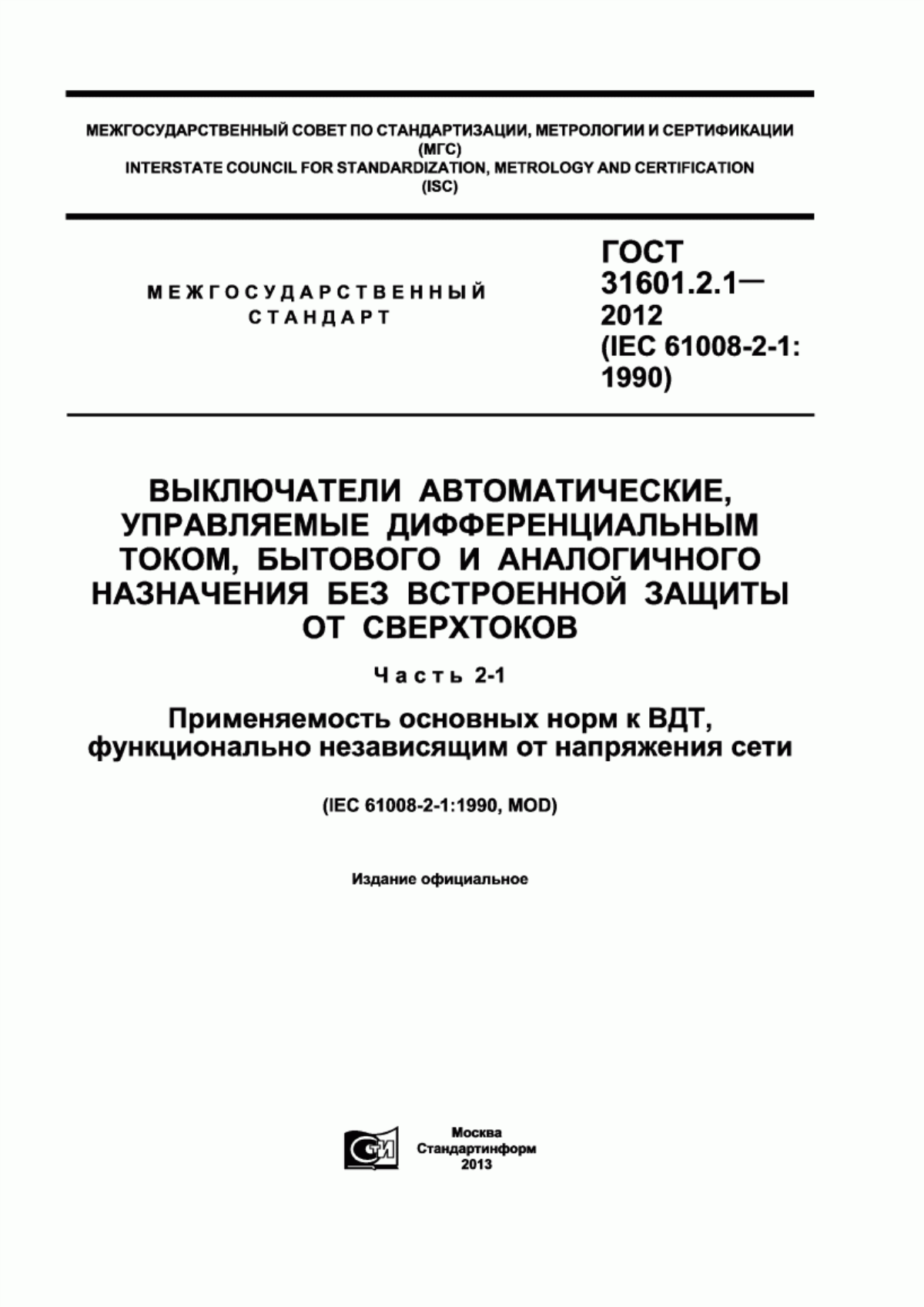 МЕЖГОСУДАРСТВЕННЫЙ СОВЕТ ПО СТАНДАРТИЗАЦИИ, МЕТРОЛОГИИ И СЕРТИФИКАЦИИ
(МГС)
INTERSTATE COUNCIL FOR STANDARDIZATION, METROLOGY AND CERTIFICATION
(ISC)

МЕЖГОСУДАРСТВЕННЫЙ СТАНДАРТ

ГОСТ 31601.2.1— 2012 (IEC 61008-2-1: 1990)

ВЫКЛЮЧАТЕЛИ АВТОМАТИЧЕСКИЕ, УПРАВЛЯЕМЫЕ ДИФФЕРЕНЦИАЛЬНЫМ ТОКОМ, БЫТОВОГО И АНАЛОГИЧНОГО НАЗНАЧЕНИЯ БЕЗ ВСТРОЕННОЙ ЗАЩИТЫ ОТ СВЕРХТОКОВ

Часть 2-1

Применяемость основных норм к ВДТ, функционально независящим от напряжения сети

(IEC 61008-2-1:1990, MOD)

Издание официальное

СТИ

Москва
Стандартинформ
2013